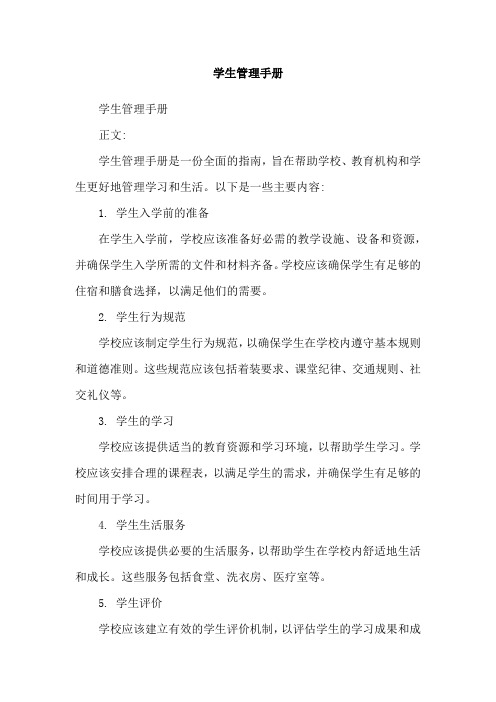 学生管理手册

学生管理手册

正文:

学生管理手册是一份全面的指南，旨在帮助学校、教育机构和学生更好地管理学习和生活。以下是一些主要内容:

1. 学生入学前的准备

在学生入学前，学校应该准备好必需的教学设施、设备和资源，并确保学生入学所需的文件和材料齐备。学校应该确保学生有足够的住宿和膳食选择，以满足他们的需要。

2. 学生行为规范

学校应该制定学生行为规范，以确保学生在学校内遵守基本规则和道德准则。这些规范应该包括着装要求、课堂纪律、交通规则、社交礼仪等。

3. 学生的学习

学校应该提供适当的教育资源和学习环境，以帮助学生学习。学校应该安排合理的课程表，以满足学生的需求，并确保学生有足够的时间用于学习。

4. 学生生活服务

学校应该提供必要的生活服务，以帮助学生在学校内舒适地生活和成长。这些服务包括食堂、洗衣房、医疗室等。

5. 学生评价

学校应该建立有效的学生评价机制，以评估学生的学习成果和成